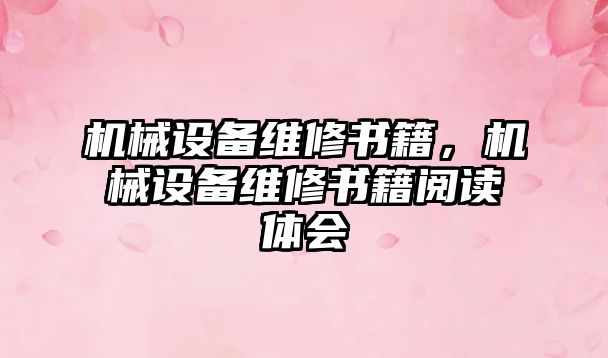 机械设备维修书籍，机械设备维修书籍阅读体会